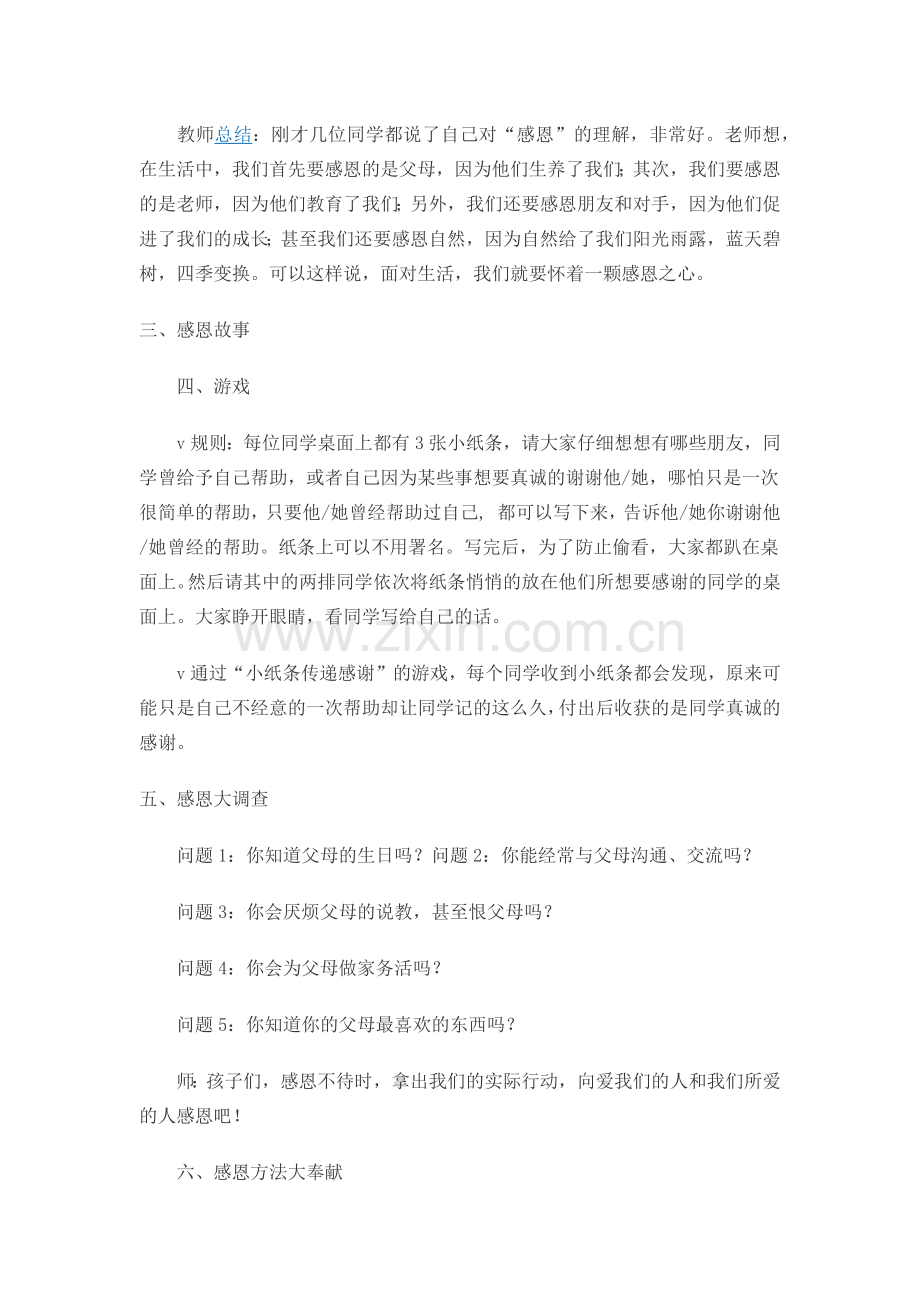 教师总结：刚才几位同学都说了自己对“感恩”的理解，非常好。老师想，在生活中，我们首先要感恩的是父母，因为他们生养了我们；其次，我们要感恩的是老师，因为他们教育了我们；另外，我们还要感恩朋友和对手，因为他们促进了我们的成长；甚至我们还要感恩自然，因为自然给了我们阳光雨露，蓝天碧树，四季变换。可以这样说，面对生活，我们就要怀着一颗感恩之心。

三、感恩故事

四、游戏

v 规则：每位同学桌面上都有 3 张小纸条，请大家仔细想想有哪些朋友，同学曾给予自己帮助，或者自己因为某些事想要真诚的谢谢他/她，哪怕只是一次很简单的帮助，只要他/她曾经帮助过自己，都可以写下来，告诉他/她你谢谢他/她曾经的帮助。纸条上可以不用署名。写完后，为了防止偷看，大家都趴在桌面上。然后请其中的两排同学依次将纸条悄悄的放在他们所想要感谢的同学的桌面上。大家睁开眼睛，看同学写给自己的话。

www.zixin.com.cn

v 通过“小纸条传递感谢”的游戏，每个同学收到小纸条都会发现，原来可能只是自己不经意的一次帮助却让同学记的这么久，付出后收获的是同学真诚的感谢。

五、感恩大调查

问题 1：你知道父母的生日吗？问题 2：你能经常与父母沟通、交流吗？

问题 3：你会厌烦父母的说教，甚至恨父母吗？

问题 4：你会为父母做家务活吗？

问题 5：你知道你的父母最喜欢的东西吗？

师：孩子们，感恩不待时，拿出我们的实际行动，向爱我们的人和我们所爱的人感恩吧！

六、感恩方法大奉献